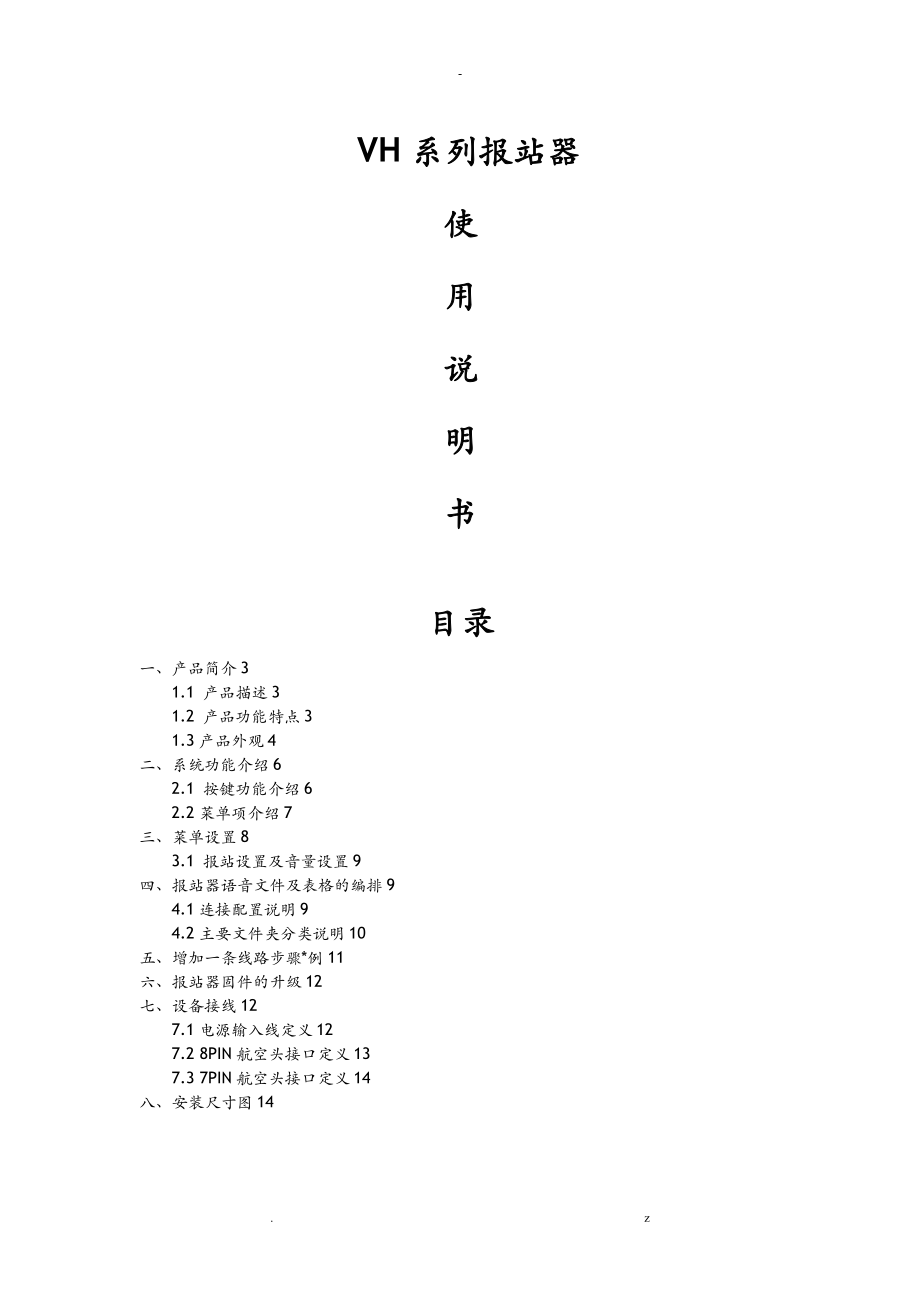 -

VH 系列报站器

使

用

说

明

书

目录

一、产品简介 3
1.1 产品描述 3
1.2 产品功能特点 3
1.3 产品外观 4
二、系统功能介绍 6
2.1 按键功能介绍 6
2.2 菜单项介绍 7
三、菜单设置 8
3.1 报站设置及音量设置 9
四、报站器语音文件及表格的编排 9
4.1 连接配置说明 9
4.2 主要文件夹分类说明 10
五、增加一条线路步骤*例 11
六、报站器固件的升级 12
七、设备接线 12
7.1 电源输入线定义 12
7.2 8PIN 航空头接口定义 13
7.3 7PIN 航空头接口定义 14
八、安装尺寸图 14

. z